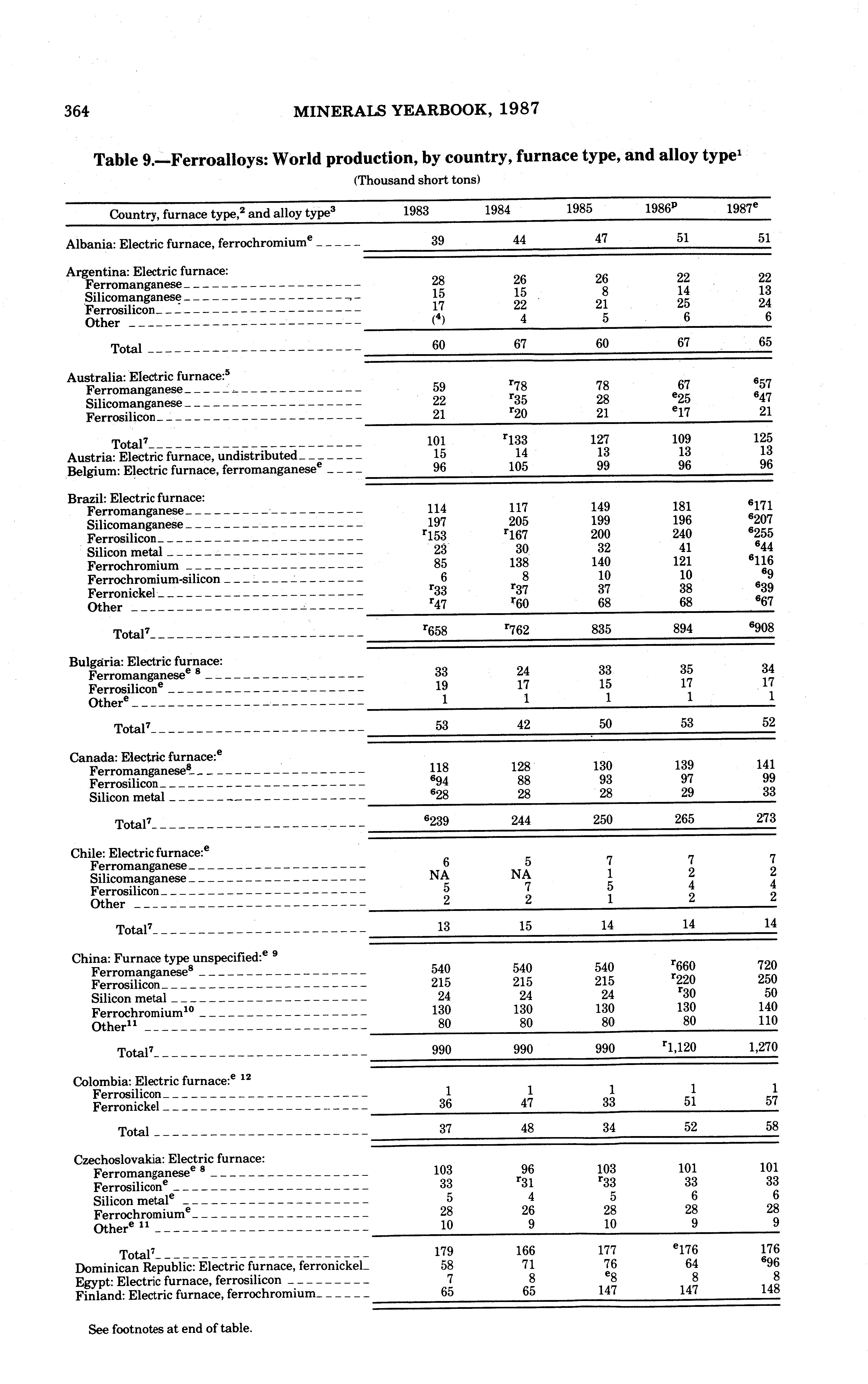 364 MINERALS YEARBOOK, 1987

Table 9.—Ferroalloys: World production, by country, furnace type, and alloy type$^1$

(Thousand short tons)

| Country, furnace type,$^2$ and alloy type$^3$ | 1983 | 1984 | 1985 | 1986$^p$ | 1987$^e$ |
|---|---|---|---|---|---|
| Albania: Electric furnace, ferrochromium$^e$ | 39 | 44 | 47 | 51 | 51 |
| Argentina: Electric furnace: | | | | | |
| Ferromanganese | 28 | 26 | 26 | 22 | 22 |
| Silicomanganese | 15 | 15 | 8 | 14 | 13 |
| Ferrosilicon | 17 | 22 | 21 | 25 | 24 |
| Other | ($^4$) | 4 | 5 | 6 | 6 |
| Total | 60 | 67 | 60 | 67 | 65 |
| Australia: Electric furnace:$^5$ | | | | | |
| Ferromanganese | 59 | $^r$78 | 78 | 67 | $^6$57 |
| Silicomanganese | 22 | $^r$35 | 28 | $^e$25 | $^6$47 |
| Ferrosilicon | 21 | $^r$20 | 21 | $^e$17 | 21 |
| Total$^7$ | 101 | $^r$133 | 127 | 109 | 125 |
| Austria: Electric furnace, undistributed | 15 | 14 | 13 | 13 | 13 |
| Belgium: Electric furnace, ferromanganese$^e$ | 96 | 105 | 99 | 96 | 96 |
| Brazil: Electric furnace: | | | | | |
| Ferromanganese | 114 | 117 | 149 | 181 | $^6$171 |
| Silicomanganese | 197 | 205 | 199 | 196 | $^6$207 |
| Ferrosilicon | $^r$153 | $^r$167 | 200 | 240 | $^6$255 |
| Silicon metal | 23 | 30 | 32 | 41 | $^6$44 |
| Ferrochromium | 85 | 138 | 140 | 121 | $^6$116 |
| Ferrochromium-silicon | 6 | 8 | 10 | 10 | $^6$9 |
| Ferronickel | $^r$33 | $^r$37 | 37 | 38 | $^6$39 |
| Other | $^r$47 | $^r$60 | 68 | 68 | $^6$67 |
| Total$^7$ | $^r$658 | $^r$762 | 835 | 894 | $^6$908 |
| Bulgaria: Electric furnace: | | | | | |
| Ferromanganese$^{e\ 8}$ | 33 | 24 | 33 | 35 | 34 |
| Ferrosilicon$^e$ | 19 | 17 | 15 | 17 | 17 |
| Other$^e$ | 1 | 1 | 1 | 1 | 1 |
| Total$^7$ | 53 | 42 | 50 | 53 | 52 |
| Canada: Electric furnace:$^e$ | | | | | |
| Ferromanganese$^8$ | 118 | 128 | 130 | 139 | 141 |
| Ferrosilicon | $^6$94 | 88 | 93 | 97 | 99 |
| Silicon metal | $^6$28 | 28 | 28 | 29 | 33 |
| Total$^7$ | $^6$239 | 244 | 250 | 265 | 273 |
| Chile: Electric furnace:$^e$ | | | | | |
| Ferromanganese | 6 | 5 | 7 | 7 | 7 |
| Silicomanganese | NA | NA | 1 | 2 | 2 |
| Ferrosilicon | 5 | 7 | 5 | 4 | 4 |
| Other | 2 | 2 | 1 | 2 | 2 |
| Total$^7$ | 13 | 15 | 14 | 14 | 14 |
| China: Furnace type unspecified:$^{e\ 9}$ | | | | | |
| Ferromanganese$^8$ | 540 | 540 | 540 | $^r$660 | 720 |
| Ferrosilicon | 215 | 215 | 215 | $^r$220 | 250 |
| Silicon metal | 24 | 24 | 24 | $^r$30 | 50 |
| Ferrochromium$^{10}$ | 130 | 130 | 130 | 130 | 140 |
| Other$^{11}$ | 80 | 80 | 80 | 80 | 110 |
| Total$^7$ | 990 | 990 | 990 | $^r$1,120 | 1,270 |
| Colombia: Electric furnace:$^{e\ 12}$ | | | | | |
| Ferrosilicon | 1 | 1 | 1 | 1 | 1 |
| Ferronickel | 36 | 47 | 33 | 51 | 57 |
| Total | 37 | 48 | 34 | 52 | 58 |
| Czechoslovakia: Electric furnace: | | | | | |
| Ferromanganese$^{e\ 8}$ | 103 | 96 | 103 | 101 | 101 |
| Ferrosilicon$^e$ | 33 | $^r$31 | $^r$33 | 33 | 33 |
| Silicon metal$^e$ | 5 | 4 | 5 | 6 | 6 |
| Ferrochromium$^e$ | 28 | 26 | 28 | 28 | 28 |
| Other$^{e\ 11}$ | 10 | 9 | 10 | 9 | 9 |
| Total$^7$ | 179 | 166 | 177 | $^e$176 | 176 |
| Dominican Republic: Electric furnace, ferronickel | 58 | 71 | 76 | 64 | $^6$96 |
| Egypt: Electric furnace, ferrosilicon | 7 | 8 | $^e$8 | 8 | 8 |
| Finland: Electric furnace, ferrochromium | 65 | 65 | 147 | 147 | 148 |

See footnotes at end of table.